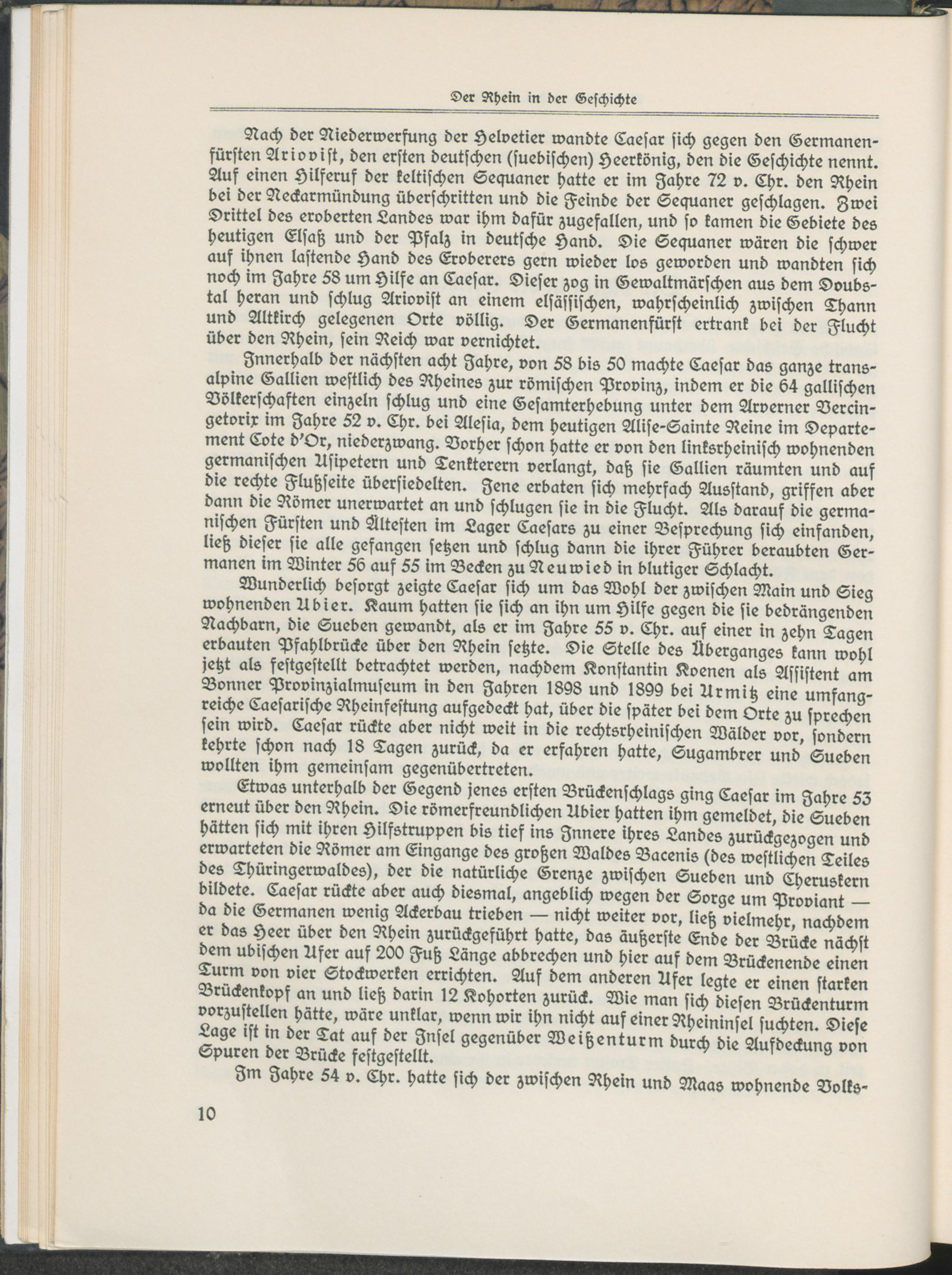 Der Rhein in der Geschichte

Nach der Niederwerfung der Helvetier wandte Caesar sich gegen den Germanenfürsten Ariovist, den ersten deutschen (suebischen) Heerkönig, den die Geschichte nennt. Auf einen Hilferuf der keltischen Sequaner hatte er im Jahre 72 v. Chr. den Rhein bei der Neckarmündung überschritten und die Feinde der Sequaner geschlagen. Zwei Drittel des eroberten Landes war ihm dafür zugefallen, und so kamen die Gebiete des heutigen Elsaß und der Pfalz in deutsche Hand. Die Sequaner wären die schwer auf ihnen lastende Hand des Eroberers gern wieder los geworden und wandten sich noch im Jahre 58 um Hilfe an Caesar. Dieser zog in Gewaltmärschen aus dem Doubstal heran und schlug Ariovist an einem elsässischen, wahrscheinlich zwischen Thann und Altkirch gelegenen Orte völlig. Der Germanenfürst ertrank bei der Flucht über den Rhein, sein Reich war vernichtet.

Innerhalb der nächsten acht Jahre, von 58 bis 50 machte Caesar das ganze transalpine Gallien westlich des Rheines zur römischen Provinz, indem er die 64 gallischen Völkerschaften einzeln schlug und eine Gesamterhebung unter dem Arverner Vercingetorix im Jahre 52 v. Chr. bei Alesia, dem heutigen Alise-Sainte Reine im Departement Cote d'Or, niederzwang. Vorher schon hatte er von den linksrheinisch wohnenden germanischen Usipetern und Tenkterern verlangt, daß sie Gallien räumten und auf die rechte Flußseite übersiedelten. Jene erbaten sich mehrfach Ausstand, griffen aber dann die Römer unerwartet an und schlugen sie in die Flucht. Als darauf die germanischen Fürsten und Ältesten im Lager Caesars zu einer Besprechung sich einfanden, ließ dieser sie alle gefangen setzen und schlug dann die ihrer Führer beraubten Germanen im Winter 56 auf 55 im Becken zu Neuwied in blutiger Schlacht.

Wunderlich besorgt zeigte Caesar sich um das Wohl der zwischen Main und Sieg wohnenden Ubier. Kaum hatten sie sich an ihn um Hilfe gegen die sie bedrängenden Nachbarn, die Sueben gewandt, als er im Jahre 55 v. Chr. auf einer in zehn Tagen erbauten Pfahlbrücke über den Rhein setzte. Die Stelle des Überganges kann wohl jetzt als festgestellt betrachtet werden, nachdem Konstantin Koenen als Assistent am Bonner Provinzialmuseum in den Jahren 1898 und 1899 bei Urmitz eine umfangreiche Caesarische Rheinfestung aufgedeckt hat, über die später bei dem Orte zu sprechen sein wird. Caesar rückte aber nicht weit in die rechtsrheinischen Wälder vor, sondern kehrte schon nach 18 Tagen zurück, da er erfahren hatte, Sugambrer und Sueben wollten ihm gemeinsam gegenübertreten.

Etwas unterhalb der Gegend jenes ersten Brückenschlags ging Caesar im Jahre 53 erneut über den Rhein. Die römerfreundlichen Ubier hatten ihm gemeldet, die Sueben hätten sich mit ihren Hilfstruppen bis tief ins Innere ihres Landes zurückgezogen und erwarteten die Römer am Eingange des großen Waldes Bacenis (des westlichen Teiles des Thüringerwaldes), der die natürliche Grenze zwischen Sueben und Cheruskern bildete. Caesar rückte aber auch diesmal, angeblich wegen der Sorge um Proviant — da die Germanen wenig Ackerbau trieben — nicht weiter vor, ließ vielmehr, nachdem er das Heer über den Rhein zurückgeführt hatte, das äußerste Ende der Brücke nächst dem ubischen Ufer auf 200 Fuß Länge abbrechen und hier auf dem Brückenende einen Turm von vier Stockwerken errichten. Auf dem anderen Ufer legte er einen starken Brückenkopf an und ließ darin 12 Kohorten zurück. Wie man sich diesen Brückenturm vorzustellen hätte, wäre unklar, wenn wir ihn nicht auf einer Rheininsel suchten. Diese Lage ist in der Tat auf der Insel gegenüber Weißenturm durch die Aufdeckung von Spuren der Brücke festgestellt.

Im Jahre 54 v. Chr. hatte sich der zwischen Rhein und Maas wohnende Volks-

10